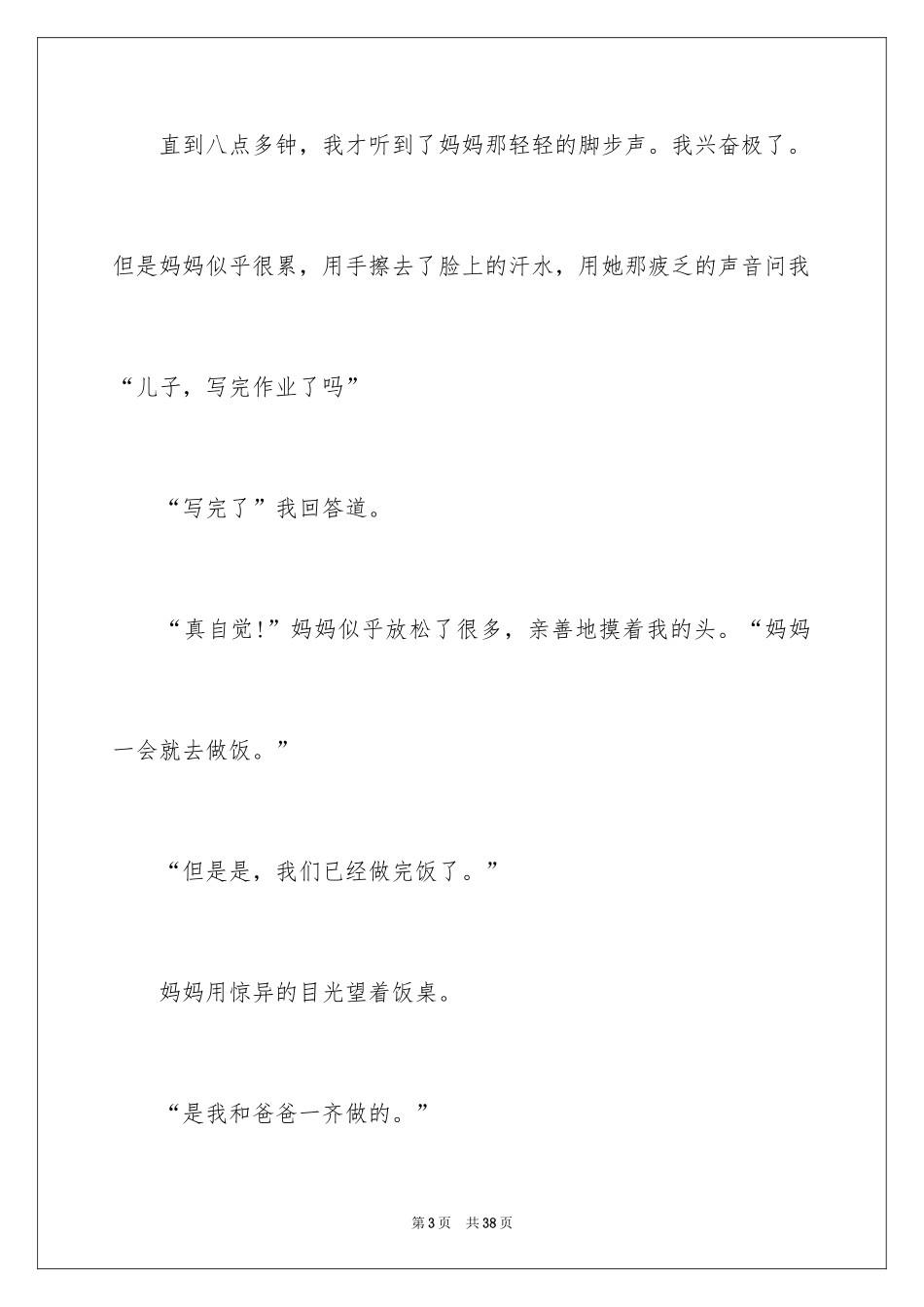 直到八点多钟，我才听到了妈妈那轻轻的脚步声。我兴奋极了。但是妈妈似乎很累，用手擦去了脸上的汗水，用她那疲乏的声音问我“儿子，写完作业了吗”

“写完了”我回答道。

“真自觉!”妈妈似乎放松了很多，亲善地摸着我的头。“妈妈一会就去做饭。”

“但是是，我们已经做完饭了。”

妈妈用惊异的目光望着饭桌。

“是我和爸爸一齐做的。”

第3页　共38页